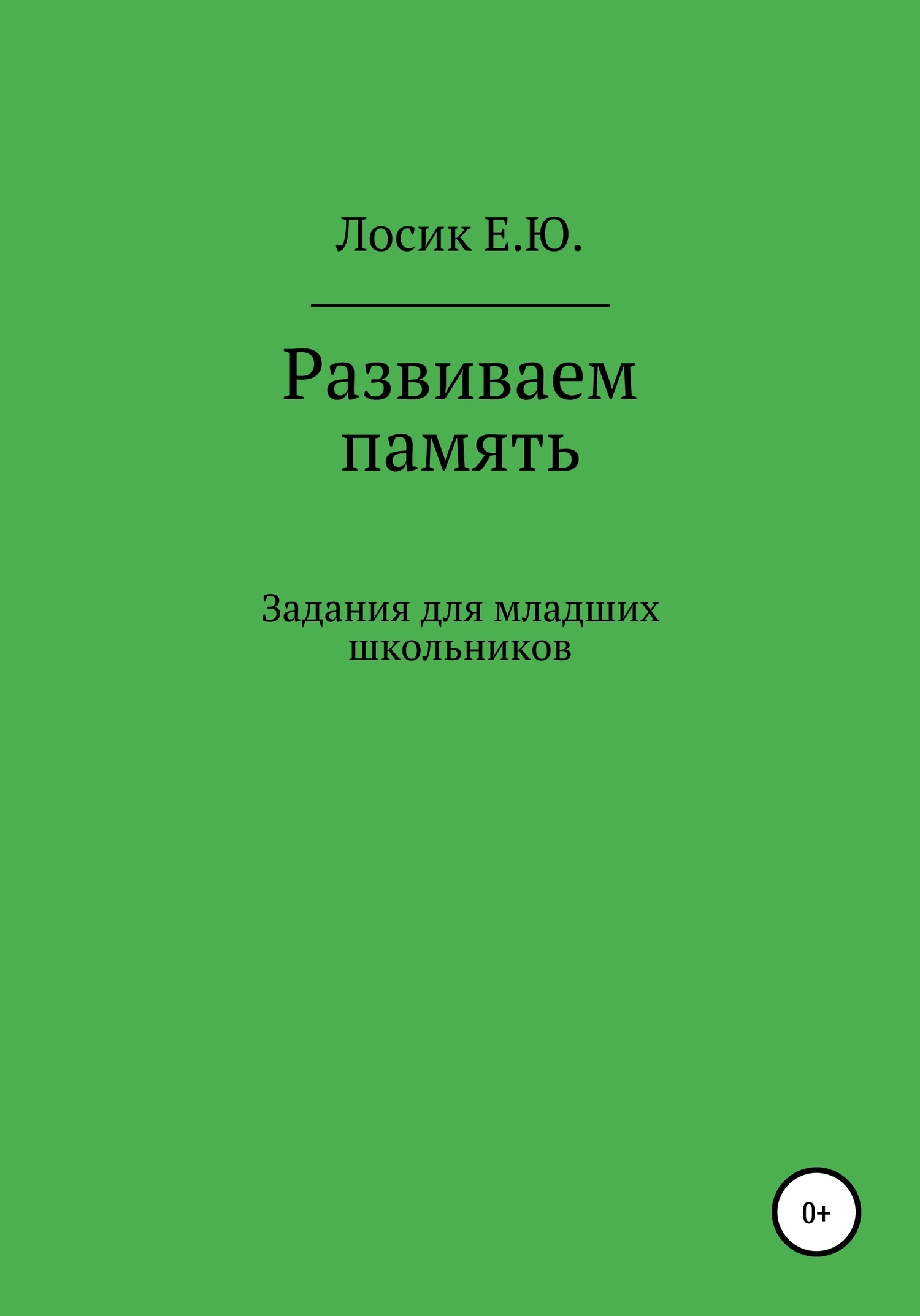 Лосик Е.Ю.

Развиваем память

Задания для младших школьников

0+